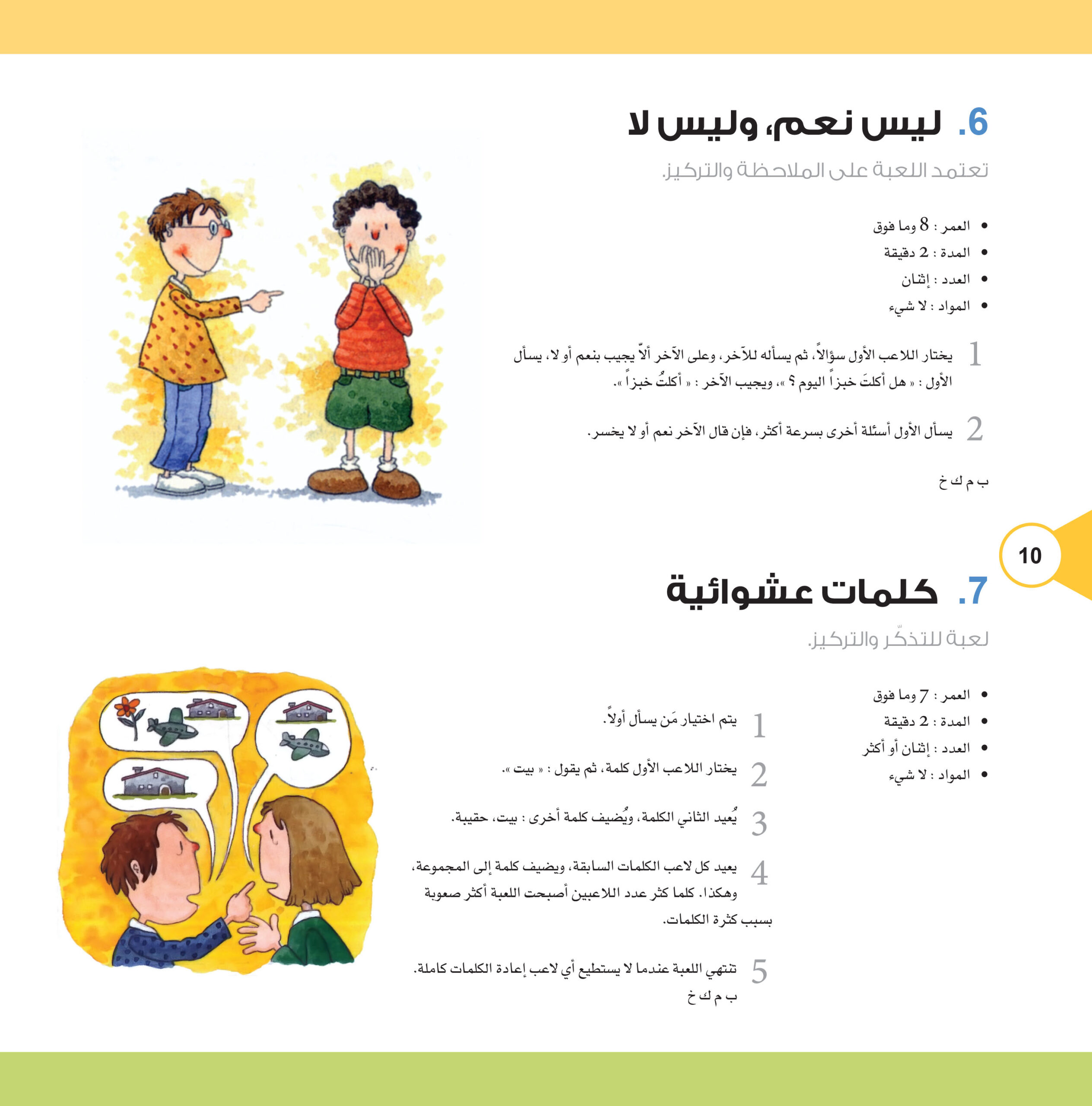 6. ليس نعم، وليس لا

تعتمد اللعبة على الملاحظة والتركيز.

• العمر : 8 وما فوق
• المدة : 2 دقيقة
• العدد : إثنان
• المواد : لا شيء

1 يختار اللاعب الأول سؤالاً، ثم يسأله للآخر، وعلى الآخر ألاّ يجيب بنعم أو لا، يسأل الأول : « هل أكلتَ خبزاً اليوم ؟ »، ويجيب الآخر : « أكلتُ خبزاً ».

2 يسأل الأول أسئلة أخرى بسرعة أكثر، فإن قال الآخر نعم أو لا يخسر.

ب م ك خ

10

7. كلمات عشوائية

لعبة للتذكّر والتركيز.

• العمر : 7 وما فوق
• المدة : 2 دقيقة
• العدد : إثنان أو أكثر
• المواد : لا شيء

1 يتم اختيار مَن يسأل أولاً.

2 يختار اللاعب الأول كلمة، ثم يقول : « بيت ».

3 يُعيد الثاني الكلمة، ويُضيف كلمة أخرى : بيت، حقيبة.

4 يعيد كل لاعب الكلمات السابقة، ويضيف كلمة إلى المجموعة، وهكذا. كلما كثر عدد اللاعبين أصبحت اللعبة أكثر صعوبة بسبب كثرة الكلمات.

5 تنتهي اللعبة عندما لا يستطيع أي لاعب إعادة الكلمات كاملة.
ب م ك خ